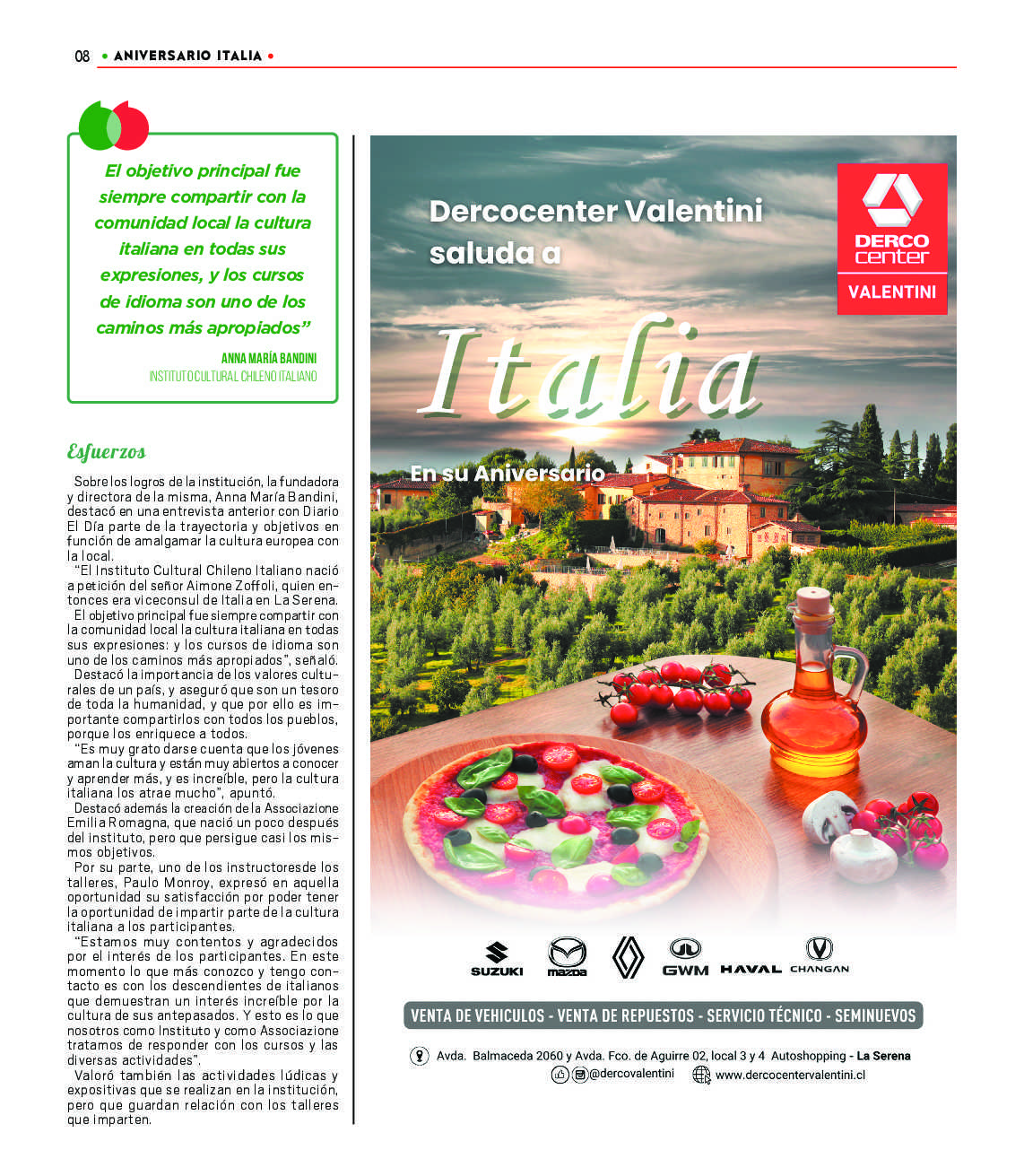 08 • ANIVERSARIO ITALIA •

El objetivo principal fue siempre compartir con la comunidad local la cultura italiana en todas sus expresiones, y los cursos de idioma son uno de los caminos más apropiados”

ANNA MARÍA BANDINI
INSTITUTO CULTURAL CHILENO ITALIANO

Esfuerzos

Sobre los logros de la institución, la fundadora y directora de la misma, Anna María Bandini, destacó en una entrevista anterior con Diario El Día parte de la trayectoria y objetivos en función de amalgamar la cultura europea con la local.

“El Instituto Cultural Chileno Italiano nació a petición del señor Aimone Zoffoli, quien entonces era viceconsul de Italia en La Serena. El objetivo principal fue siempre compartir con la comunidad local la cultura italiana en todas sus expresiones: y los cursos de idioma son uno de los caminos más apropiados”, señaló.

Destacó la importancia de los valores culturales de un país, y aseguró que son un tesoro de toda la humanidad, y que por ello es importante compartirlos con todos los pueblos, porque los enriquece a todos.

“Es muy grato darse cuenta que los jóvenes aman la cultura y están muy abiertos a conocer y aprender más, y es increíble, pero la cultura italiana los atrae mucho”, apuntó.

Destacó además la creación de la Associazione Emilia Romagna, que nació un poco después del instituto, pero que persigue casi los mismos objetivos.

Por su parte, uno de los instructoresde los talleres, Paulo Monroy, expresó en aquella oportunidad su satisfacción por poder tener la oportunidad de impartir parte de la cultura italiana a los participantes.

“Estamos muy contentos y agradecidos por el interés de los participantes. En este momento lo que más conozco y tengo contacto es con los descendientes de italianos que demuestran un interés increíble por la cultura de sus antepasados. Y esto es lo que nosotros como Instituto y como Associazione tratamos de responder con los cursos y las diversas actividades”.

Valoró también las actividades lúdicas y expositivas que se realizan en la institución, pero que guardan relación con los talleres que imparten.

Dercocenter Valentini saluda a

DERCO center VALENTINI

Italia

En su Aniversario

SUZUKI mazda GWM HAVAL CHANGAN

VENTA DE VEHICULOS - VENTA DE REPUESTOS - SERVICIO TÉCNICO - SEMINUEVOS

Avda. Balmaceda 2060 y Avda. Fco. de Aguirre 02, local 3 y 4 Autoshopping - La Serena
@dercovalentini www.dercocentervalentini.cl